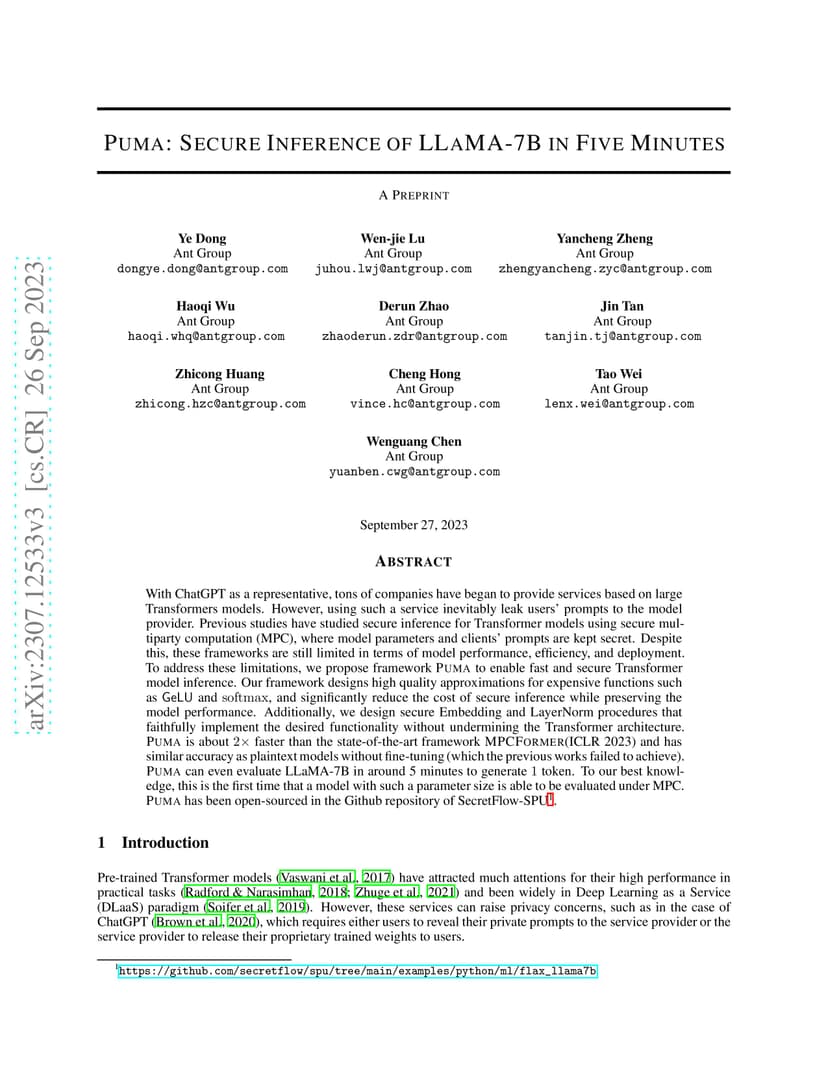 arXiv:2307.12533v3 [cs.CR] 26 Sep 2023

PUMA: SECURE INFERENCE OF LLAMA-7B IN FIVE MINUTES

A PREPRINT

Ye Dong
Ant Group
dongye.dong@antgroup.com

Wen-jie Lu
Ant Group
juhou.lwj@antgroup.com

Yancheng Zheng
Ant Group
zhengyancheng.zyc@antgroup.com

Haoqi Wu
Ant Group
haoqi.whq@antgroup.com

Derun Zhao
Ant Group
zhaoderun.zdr@antgroup.com

Jin Tan
Ant Group
tanjin.tj@antgroup.com

Zhicong Huang
Ant Group
zhicong.hzc@antgroup.com

Cheng Hong
Ant Group
vince.hc@antgroup.com

Tao Wei
Ant Group
lenx.wei@antgroup.com

Wenguang Chen
Ant Group
yuanben.cwg@antgroup.com

September 27, 2023

ABSTRACT

With ChatGPT as a representative, tons of companies have began to provide services based on large Transformers models. However, using such a service inevitably leak users' prompts to the model provider. Previous studies have studied secure inference for Transformer models using secure multiparty computation (MPC), where model parameters and clients' prompts are kept secret. Despite this, these frameworks are still limited in terms of model performance, efficiency, and deployment. To address these limitations, we propose framework PUMA to enable fast and secure Transformer model inference. Our framework designs high quality approximations for expensive functions such as GeLU and softmax, and significantly reduce the cost of secure inference while preserving the model performance. Additionally, we design secure Embedding and LayerNorm procedures that faithfully implement the desired functionality without undermining the Transformer architecture. PUMA is about $2\times$ faster than the state-of-the-art framework MPCFORMER(ICLR 2023) and has similar accuracy as plaintext models without fine-tuning (which the previous works failed to achieve). PUMA can even evaluate LLaMA-7B in around 5 minutes to generate 1 token. To our best knowledge, this is the first time that a model with such a parameter size is able to be evaluated under MPC. PUMA has been open-sourced in the Github repository of SecretFlow-SPU$^1$.

1 Introduction

Pre-trained Transformer models (Vaswani et al., 2017) have attracted much attentions for their high performance in practical tasks (Radford & Narasimhan, 2018; Zhuge et al., 2021) and been widely in Deep Learning as a Service (DLaaS) paradigm (Soifer et al., 2019). However, these services can raise privacy concerns, such as in the case of ChatGPT (Brown et al., 2020), which requires either users to reveal their private prompts to the service provider or the service provider to release their proprietary trained weights to users.

$^1$https://github.com/secretflow/spu/tree/main/examples/python/ml/flax_llama7b